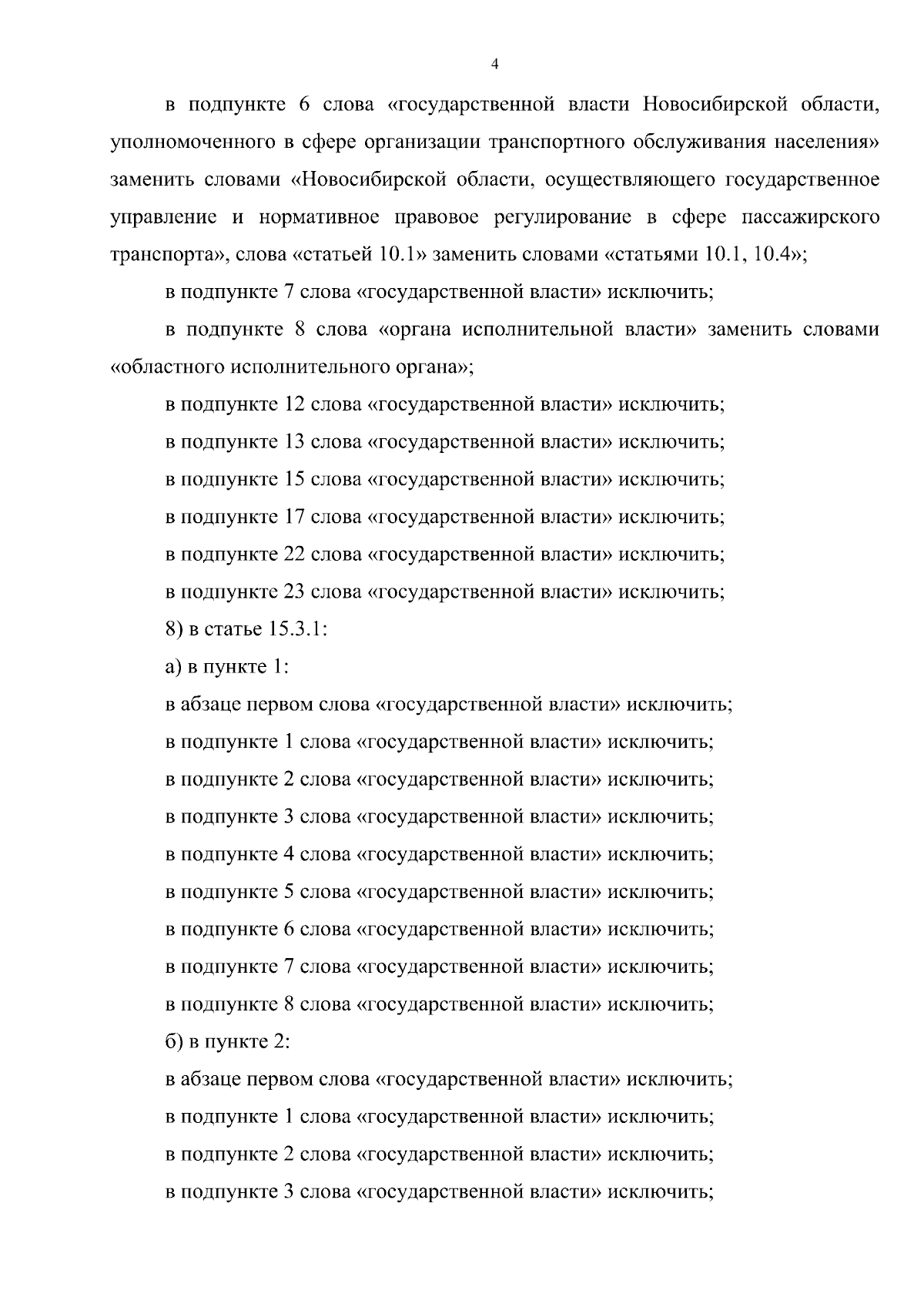 4

в подпункте 6 слова «государственной власти Новосибирской области, уполномоченного в сфере организации транспортного обслуживания населения» заменить словами «Новосибирской области, осуществляющего государственное управление и нормативное правовое регулирование в сфере пассажирского транспорта», слова «статьей 10.1» заменить словами «статьями 10.1, 10.4»;

в подпункте 7 слова «государственной власти» исключить;

в подпункте 8 слова «органа исполнительной власти» заменить словами «областного исполнительного органа»;

в подпункте 12 слова «государственной власти» исключить;

в подпункте 13 слова «государственной власти» исключить;

в подпункте 15 слова «государственной власти» исключить;

в подпункте 17 слова «государственной власти» исключить;

в подпункте 22 слова «государственной власти» исключить;

в подпункте 23 слова «государственной власти» исключить;

8) в статье 15.3.1:

а) в пункте 1:

в абзаце первом слова «государственной власти» исключить;

в подпункте 1 слова «государственной власти» исключить;

в подпункте 2 слова «государственной власти» исключить;

в подпункте 3 слова «государственной власти» исключить;

в подпункте 4 слова «государственной власти» исключить;

в подпункте 5 слова «государственной власти» исключить;

в подпункте 6 слова «государственной власти» исключить;

в подпункте 7 слова «государственной власти» исключить;

в подпункте 8 слова «государственной власти» исключить;

б) в пункте 2:

в абзаце первом слова «государственной власти» исключить;

в подпункте 1 слова «государственной власти» исключить;

в подпункте 2 слова «государственной власти» исключить;

в подпункте 3 слова «государственной власти» исключить;